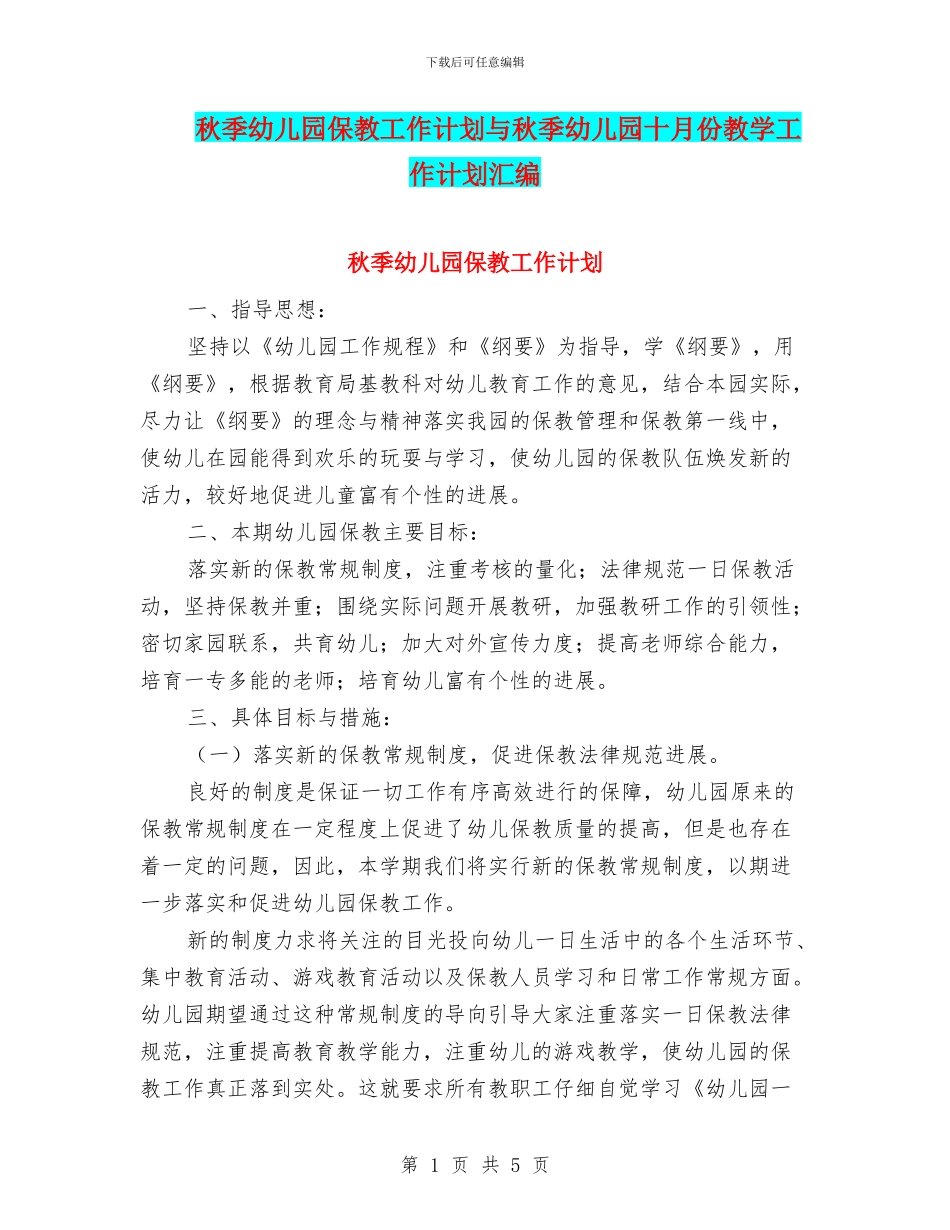 下载后可任意编辑

秋季幼儿园保教工作计划与秋季幼儿园十月份教学工作计划汇编

秋季幼儿园保教工作计划

一、指导思想：

坚持以《幼儿园工作规程》和《纲要》为指导，学《纲要》，用《纲要》，根据教育局基教科对幼儿教育工作的意见，结合本园实际，尽力让《纲要》的理念与精神落实我园的保教管理和保教第一线中，使幼儿在园能得到欢乐的玩耍与学习，使幼儿园的保教队伍焕发新的活力，较好地促进儿童富有个性的进展。

二、本期幼儿园保教主要目标：

落实新的保教常规制度，注重考核的量化；法律规范一日保教活动，坚持保教并重；围绕实际问题开展教研，加强教研工作的引领性；密切家园联系，共育幼儿；加大对外宣传力度；提高老师综合能力，培育一专多能的老师；培育幼儿富有个性的进展。

三、具体目标与措施：

（一）落实新的保教常规制度，促进保教法律规范进展。

良好的制度是保证一切工作有序高效进行的保障，幼儿园原来的保教常规制度在一定程度上促进了幼儿保教质量的提高，但是也存在着一定的问题，因此，本学期我们将实行新的保教常规制度，以期进一步落实和促进幼儿园保教工作。

新的制度力求将关注的目光投向幼儿一日生活中的各个生活环节、集中教育活动、游戏教育活动以及保教人员学习和日常工作常规方面。幼儿园期望通过这种常规制度的导向引导大家注重落实一日保教法律规范，注重提高教育教学能力，注重幼儿的游戏教学，使幼儿园的保教工作真正落到实处。这就要求所有教职工仔细自觉学习《幼儿园一

第 1 页 共 5 页